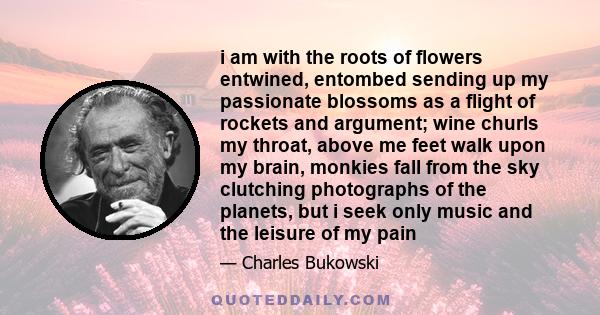 i am with the roots of flowers entwined, entombed sending up my passionate blossoms as a flight of rockets and argument; wine churls my throat, above me feet walk upon my brain, monkies fall from the sky clutching photographs of the planets, but i seek only music and the leisure of my pain

— Charles Bukowski

QUOTEDDAILY.COM